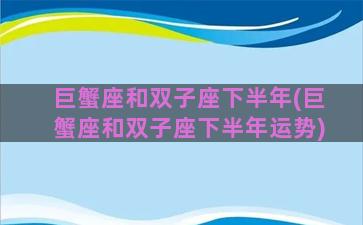 巨蟹座和双子座下半年(巨蟹座和双子座下半年运势)